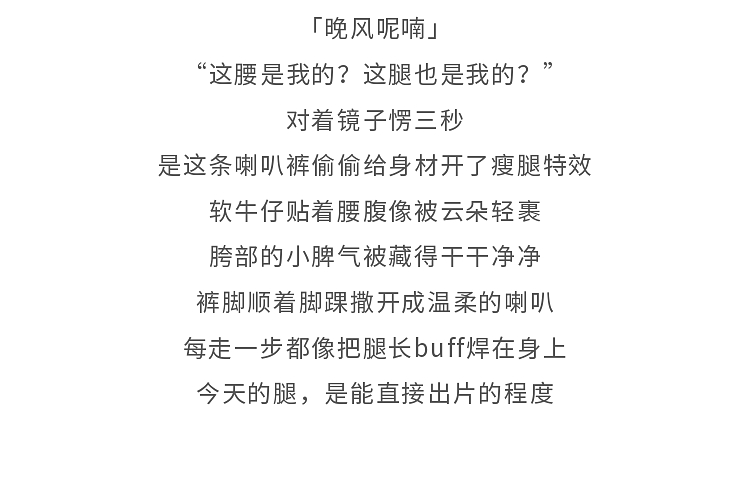 「晚风呢喃」
“这腰是我的？这腿也是我的？”
对着镜子愣三秒
是这条喇叭裤偷偷给身材开了瘦腿特效
软牛仔贴着腰腹像被云朵轻裹
胯部的小脾气被藏得干干净净
裤脚顺着脚踝撒开成温柔的喇叭
每走一步都像把腿长buff焊在身上
今天的腿，是能直接出片的程度